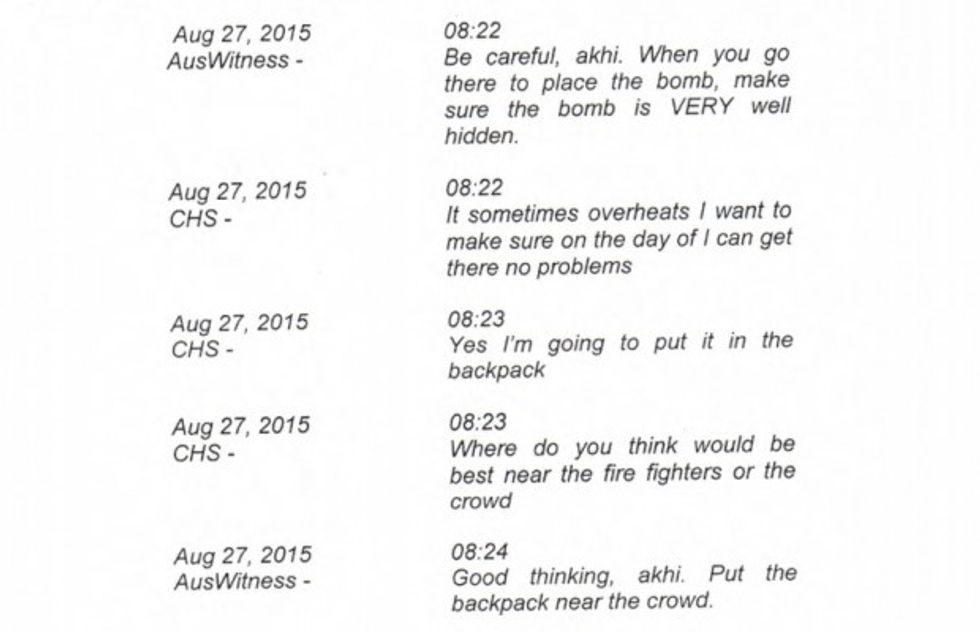 Aug 27, 2015
AusWitness -

08:22
Be careful, akhi. When you go there to place the bomb, make sure the bomb is VERY well hidden.

Aug 27, 2015
CHS -

08:22
It sometimes overheats I want to make sure on the day of I can get there no problems

Aug 27, 2015
CHS -

08:23
Yes I'm going to put it in the backpack

Aug 27, 2015
CHS -

08:23
Where do you think would be best near the fire fighters or the crowd

Aug 27, 2015
AusWitness -

08:24
Good thinking, akhi. Put the backpack near the crowd.